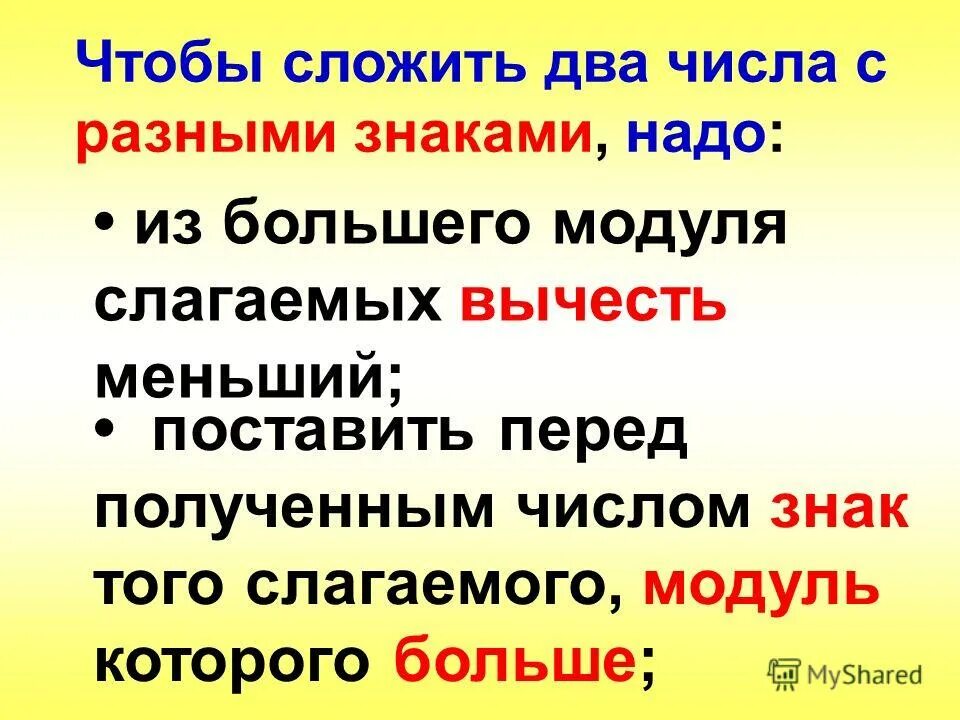 Чтобы сложить два числа с разными знаками, надо:

• из большего модуля слагаемых вычесть меньший;

• поставить перед полученным числом знак того слагаемого, модуль которого больше;

MyShared